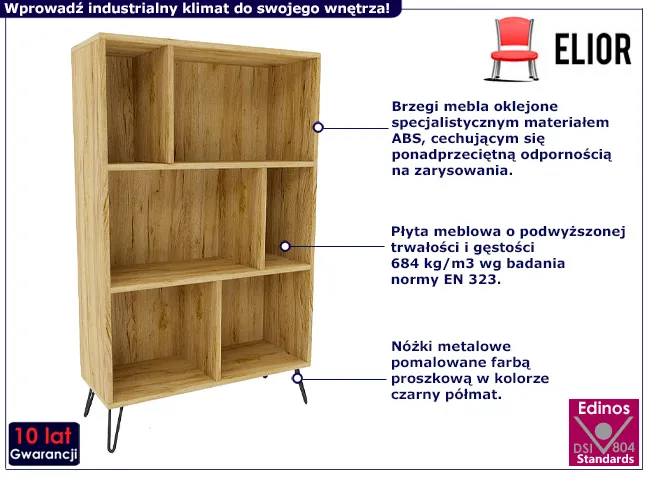 Wprowadź industrialny klimat do swojego wnętrza!

ELIOR

Brzegi mebla oklejone specjalistycznym materiałem ABS, cechującym się ponadprzeciętną odpornością na zarysowania.

Płyta meblowa o podwyższonej trwałości i gęstości 684 kg/m3 wg badania normy EN 323.

Nóżki metalowe pomalowane farbą proszkową w kolorze czarny półmat.

10 lat
Gwarancji

Edinos
DSI 804
Standards